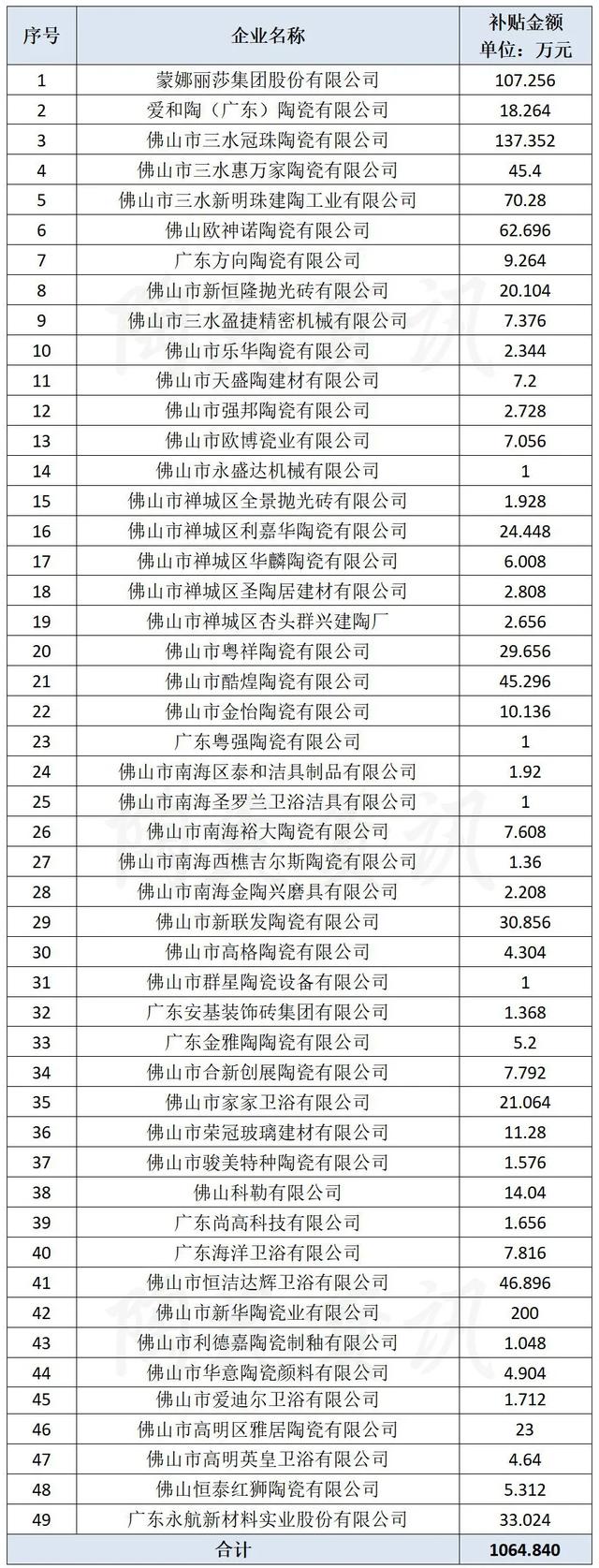 | 序号 | 企业名称 | 补贴金额 单位：万元 |
|---|---|---|
| 1 | 蒙娜丽莎集团股份有限公司 | 107.256 |
| 2 | 爱和陶（广东）陶瓷有限公司 | 18.264 |
| 3 | 佛山市三水冠珠陶瓷有限公司 | 137.352 |
| 4 | 佛山市三水惠万家陶瓷有限公司 | 45.4 |
| 5 | 佛山市三水新明珠建陶工业有限公司 | 70.28 |
| 6 | 佛山欧神诺陶瓷有限公司 | 62.696 |
| 7 | 广东方向陶瓷有限公司 | 9.264 |
| 8 | 佛山市新恒隆抛光砖有限公司 | 20.104 |
| 9 | 佛山市三水盈捷精密机械有限公司 | 7.376 |
| 10 | 佛山市乐华陶瓷有限公司 | 2.344 |
| 11 | 佛山市天盛陶建材有限公司 | 7.2 |
| 12 | 佛山市强邦陶瓷有限公司 | 2.728 |
| 13 | 佛山市欧博瓷业有限公司 | 7.056 |
| 14 | 佛山市永盛达机械有限公司 | 1 |
| 15 | 佛山市禅城区全景抛光砖有限公司 | 1.928 |
| 16 | 佛山市禅城区利嘉华陶瓷有限公司 | 24.448 |
| 17 | 佛山市禅城区华麟陶瓷有限公司 | 6.008 |
| 18 | 佛山市禅城区圣陶居建材有限公司 | 2.808 |
| 19 | 佛山市禅城区杏头群兴建陶厂 | 2.656 |
| 20 | 佛山市粤祥陶瓷有限公司 | 29.656 |
| 21 | 佛山市酷煌陶瓷有限公司 | 45.296 |
| 22 | 佛山市金怡陶瓷有限公司 | 10.136 |
| 23 | 广东粤强陶瓷有限公司 | 1 |
| 24 | 佛山市南海区泰和洁具制品有限公司 | 1.92 |
| 25 | 佛山市南海圣罗兰卫浴洁具有限公司 | 1 |
| 26 | 佛山市南海裕大陶瓷有限公司 | 7.608 |
| 27 | 佛山市南海西樵吉尔斯陶瓷有限公司 | 1.36 |
| 28 | 佛山市南海金陶兴磨具有限公司 | 2.208 |
| 29 | 佛山市新联发陶瓷有限公司 | 30.856 |
| 30 | 佛山市高格陶瓷有限公司 | 4.304 |
| 31 | 佛山市群星陶瓷设备有限公司 | 1 |
| 32 | 广东安基装饰砖集团有限公司 | 1.368 |
| 33 | 广东金雅陶陶瓷有限公司 | 5.2 |
| 34 | 佛山市合新创展陶瓷有限公司 | 7.792 |
| 35 | 佛山市家家卫浴有限公司 | 21.064 |
| 36 | 佛山市荣冠玻璃建材有限公司 | 11.28 |
| 37 | 佛山市骏美特种陶瓷有限公司 | 1.576 |
| 38 | 佛山科勒有限公司 | 14.04 |
| 39 | 广东尚高科技有限公司 | 1.656 |
| 40 | 广东海洋卫浴有限公司 | 7.816 |
| 41 | 佛山市恒洁达辉卫浴有限公司 | 46.896 |
| 42 | 佛山市新华陶瓷业有限公司 | 200 |
| 43 | 佛山市利德嘉陶瓷制釉有限公司 | 1.048 |
| 44 | 佛山市华意陶瓷颜料有限公司 | 4.904 |
| 45 | 佛山市爱迪尔卫浴有限公司 | 1.712 |
| 46 | 佛山市高明区雅居陶瓷有限公司 | 23 |
| 47 | 佛山市高明英皇卫浴有限公司 | 4.64 |
| 48 | 佛山恒泰红狮陶瓷有限公司 | 5.312 |
| 49 | 广东永航新材料实业股份有限公司 | 33.024 |
| 合计 | | 1064.840 |